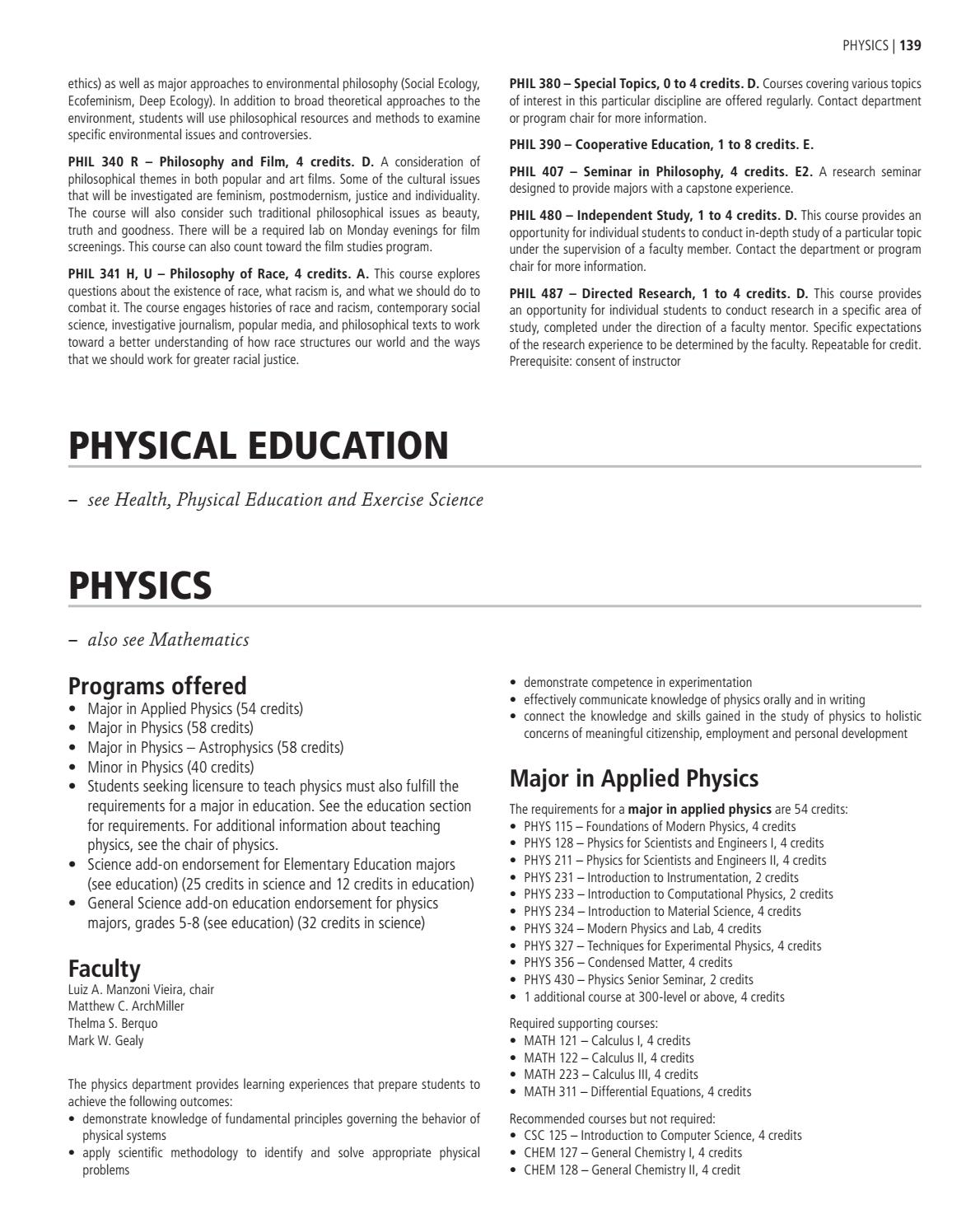 PHYSICS | 139

ethics) as well as major approaches to environmental philosophy (Social Ecology, Ecofeminism, Deep Ecology). In addition to broad theoretical approaches to the environment, students will use philosophical resources and methods to examine specific environmental issues and controversies.

PHIL 340 R – Philosophy and Film, 4 credits. D. A consideration of philosophical themes in both popular and art films. Some of the cultural issues that will be investigated are feminism, postmodernism, justice and individuality. The course will also consider such traditional philosophical issues as beauty, truth and goodness. There will be a required lab on Monday evenings for film screenings. This course can also count toward the film studies program.

PHIL 341 H, U – Philosophy of Race, 4 credits. A. This course explores questions about the existence of race, what racism is, and what we should do to combat it. The course engages histories of race and racism, contemporary social science, investigative journalism, popular media, and philosophical texts to work toward a better understanding of how race structures our world and the ways that we should work for greater racial justice.

PHIL 380 – Special Topics, 0 to 4 credits. D. Courses covering various topics of interest in this particular discipline are offered regularly. Contact department or program chair for more information.

PHIL 390 – Cooperative Education, 1 to 8 credits. E.

PHIL 407 – Seminar in Philosophy, 4 credits. E2. A research seminar designed to provide majors with a capstone experience.

PHIL 480 – Independent Study, 1 to 4 credits. D. This course provides an opportunity for individual students to conduct in-depth study of a particular topic under the supervision of a faculty member. Contact the department or program chair for more information.

PHIL 487 – Directed Research, 1 to 4 credits. D. This course provides an opportunity for individual students to conduct research in a specific area of study, completed under the direction of a faculty mentor. Specific expectations of the research experience to be determined by the faculty. Repeatable for credit. Prerequisite: consent of instructor

PHYSICAL EDUCATION

– see Health, Physical Education and Exercise Science

PHYSICS

– also see Mathematics

Programs offered
• Major in Applied Physics (54 credits)
• Major in Physics (58 credits)
• Major in Physics – Astrophysics (58 credits)
• Minor in Physics (40 credits)
• Students seeking licensure to teach physics must also fulfill the requirements for a major in education. See the education section for requirements. For additional information about teaching physics, see the chair of physics.
• Science add-on endorsement for Elementary Education majors (see education) (25 credits in science and 12 credits in education)
• General Science add-on education endorsement for physics majors, grades 5-8 (see education) (32 credits in science)

Faculty
Luiz A. Manzoni Vieira, chair
Matthew C. ArchMiller
Thelma S. Berquo
Mark W. Gealy

The physics department provides learning experiences that prepare students to achieve the following outcomes:
• demonstrate knowledge of fundamental principles governing the behavior of physical systems
• apply scientific methodology to identify and solve appropriate physical problems
• demonstrate competence in experimentation
• effectively communicate knowledge of physics orally and in writing
• connect the knowledge and skills gained in the study of physics to holistic concerns of meaningful citizenship, employment and personal development

Major in Applied Physics
The requirements for a major in applied physics are 54 credits:
• PHYS 115 – Foundations of Modern Physics, 4 credits
• PHYS 128 – Physics for Scientists and Engineers I, 4 credits
• PHYS 211 – Physics for Scientists and Engineers II, 4 credits
• PHYS 231 – Introduction to Instrumentation, 2 credits
• PHYS 233 – Introduction to Computational Physics, 2 credits
• PHYS 234 – Introduction to Material Science, 4 credits
• PHYS 324 – Modern Physics and Lab, 4 credits
• PHYS 327 – Techniques for Experimental Physics, 4 credits
• PHYS 356 – Condensed Matter, 4 credits
• PHYS 430 – Physics Senior Seminar, 2 credits
• 1 additional course at 300-level or above, 4 credits

Required supporting courses:
• MATH 121 – Calculus I, 4 credits
• MATH 122 – Calculus II, 4 credits
• MATH 223 – Calculus III, 4 credits
• MATH 311 – Differential Equations, 4 credits

Recommended courses but not required:
• CSC 125 – Introduction to Computer Science, 4 credits
• CHEM 127 – General Chemistry I, 4 credits
• CHEM 128 – General Chemistry II, 4 credit